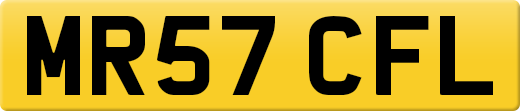 MR57 CFL